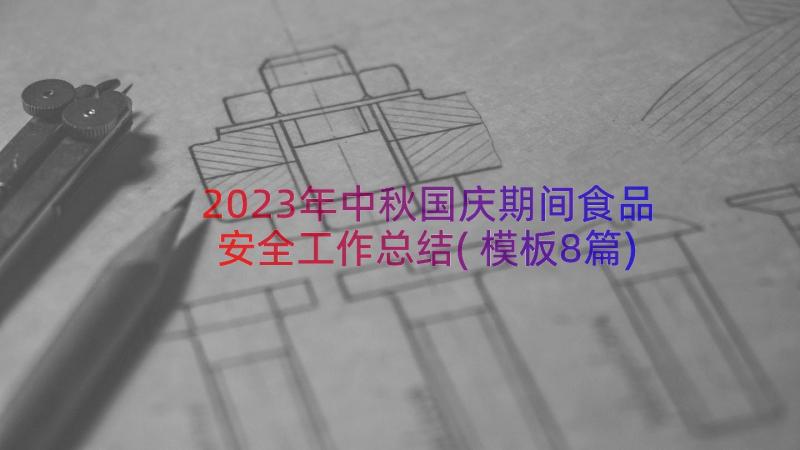 2023年中秋国庆期间食品安全工作总结(模板8篇)